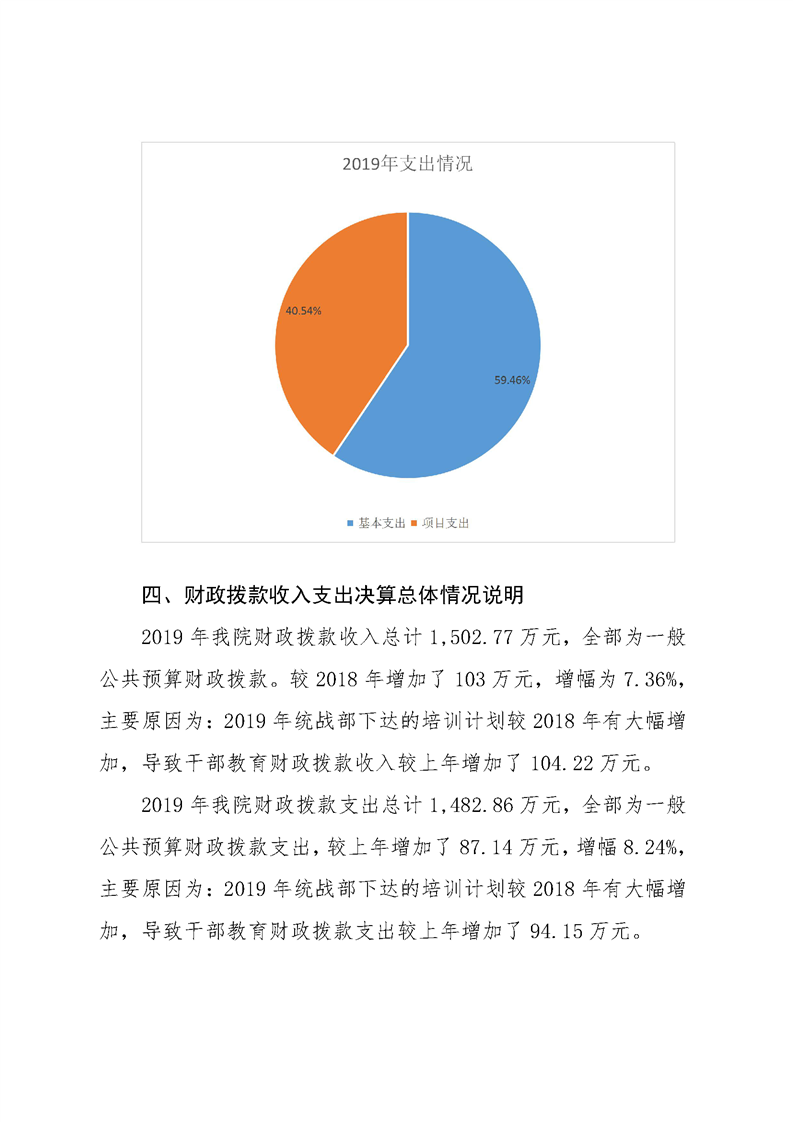 2019年支出情况

40.54%

59.46%

基本支出 项目支出

四、财政拨款收入支出决算总体情况说明

2019 年我院财政拨款收入总计 1,502.77 万元，全部为一般公共预算财政拨款。较 2018 年增加了 103 万元，增幅为 7.36%，主要原因为：2019 年统战部下达的培训计划较 2018 年有大幅增加，导致干部教育财政拨款收入较上年增加了 104.22 万元。

2019 年我院财政拨款支出总计 1,482.86 万元，全部为一般公共预算财政拨款支出，较上年增加了 87.14 万元，增幅 8.24%，主要原因为：2019 年统战部下达的培训计划较 2018 年有大幅增加，导致干部教育财政拨款支出较上年增加了 94.15 万元。